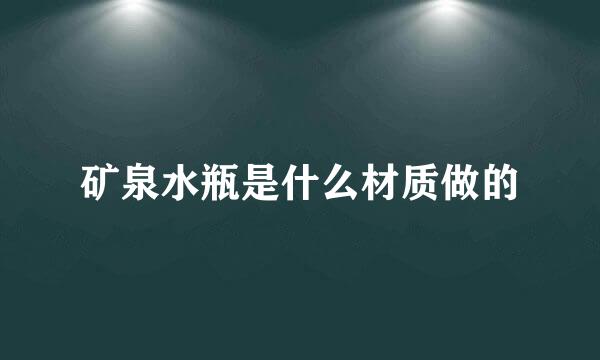 矿泉水瓶是什么材质做的